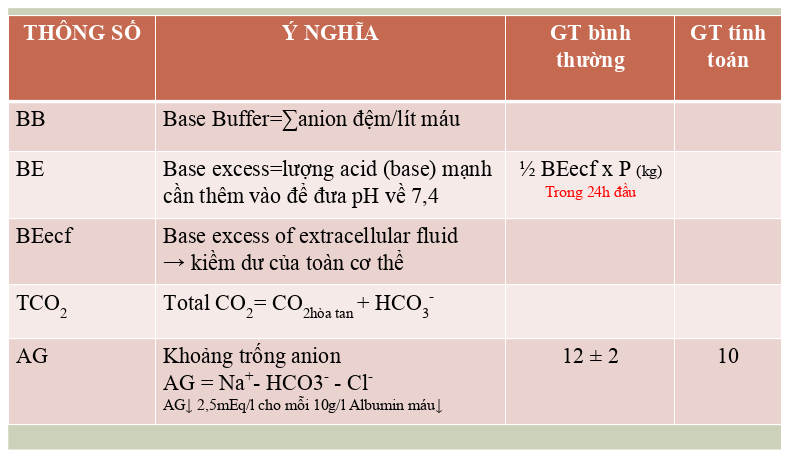 | THÔNG SỐ | Ý NGHĨA | GT bình thường | GT tính toán |
|---|---|---|---|
| BB | Base Buffer=∑anion đệm/lít máu | | |
| BE | Base excess=lượng acid (base) mạnh cần thêm vào để đưa pH về 7,4 | ½ BEecf x P (kg) Trong 24h đầu | |
| BEecf | Base excess of extracellular fluid → kiềm dư của toàn cơ thể | | |
| $TCO_2$ | Total $CO_2$= $CO_{2hòa tan}$ + $HCO_3^-$ | | |
| AG | Khoảng trống anion AG = $Na^+$- $HCO3^-$ - $Cl^-$ AG↓ 2,5mEq/l cho mỗi 10g/l Albumin máu↓ | 12 ± 2 | 10 |